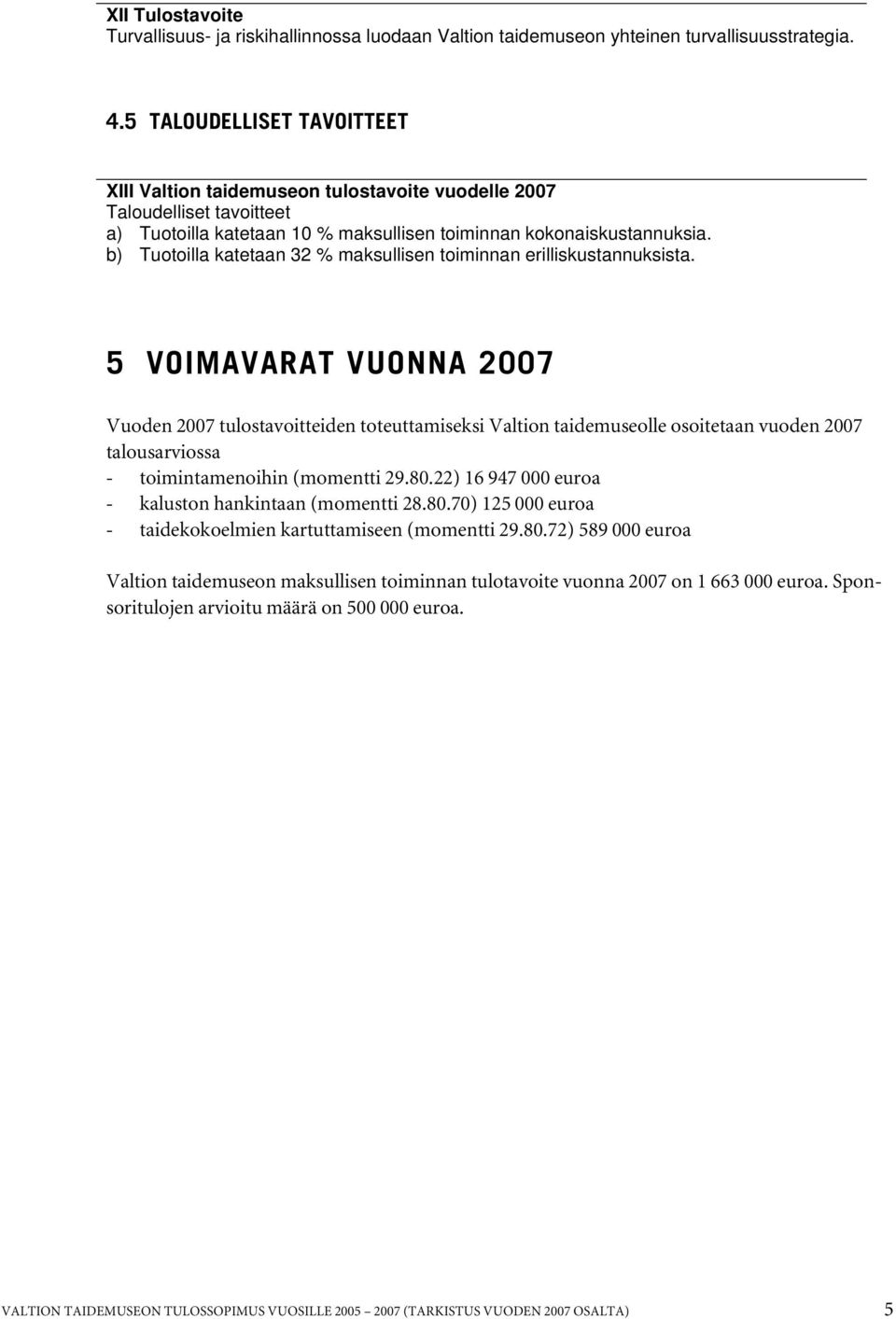 XII Tulostavoite
Turvallisuus- ja riskihallinnossa luodaan Valtion taidemuseon yhteinen turvallisuusstrategia.

4.5 TALOUDELLISET TAVOITTEET

XIII Valtion taidemuseon tulostavoite vuodelle 2007
Taloudelliset tavoitteet
a) Tuotoilla katetaan 10 % maksullisen toiminnan kokonaiskustannuksia.
b) Tuotoilla katetaan 32 % maksullisen toiminnan erilliskustannuksista.

5 VOIMAVARAT VUONNA 2007

Vuoden 2007 tulostavoitteiden toteuttamiseksi Valtion taidemuseolle osoitetaan vuoden 2007 talousarviossa
- toimintamenoihin (momentti 29.80.22) 16 947 000 euroa
- kaluston hankintaan (momentti 28.80.70) 125 000 euroa
- taidekokoelmien kartuttamiseen (momentti 29.80.72) 589 000 euroa

Valtion taidemuseon maksullisen toiminnan tulotavoite vuonna 2007 on 1 663 000 euroa. Sponsoritulojen arvioitu määrä on 500 000 euroa.

VALTION TAIDEMUSEON TULOSSOPIMUS VUOSILLE 2005 2007 (TARKISTUS VUODEN 2007 OSALTA) 5